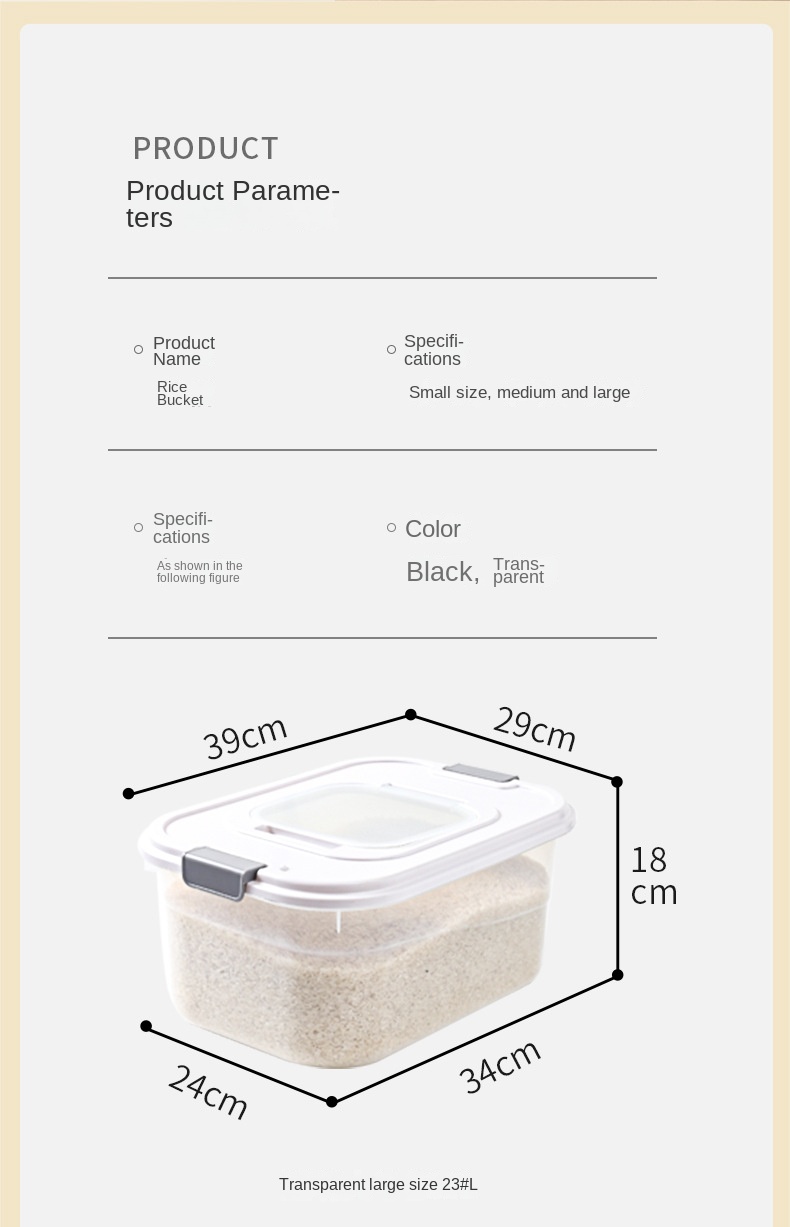 PRODUCT

Product Parameters

Product Name

Rice Bucket

Specifications

Small size, medium and large

Specifications

As shown in the following figure

Color

Black, Transparent

39cm

29cm

18 cm

24cm

34cm

Transparent large size 23#L